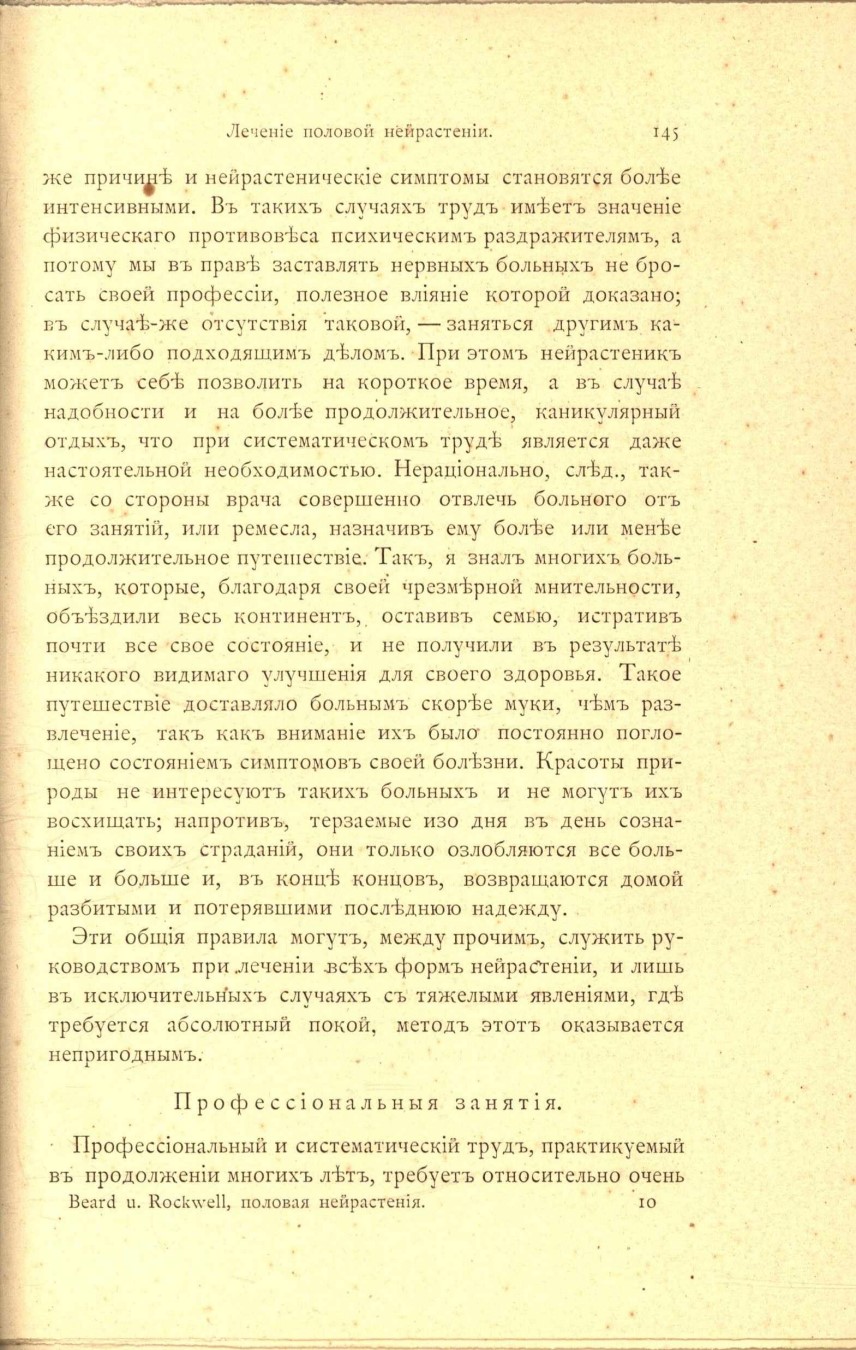 Леченіе половой нейрастеніи. 145

же причинѣ и нейрастеническіе симптомы становятся болѣе интенсивными. Въ такихъ случаяхъ трудъ имѣетъ значеніе физическаго противовѣса психическимъ раздражителямъ, а потому мы въ правѣ заставлять нервныхъ больныхъ не бросать своей профессіи, полезное вліяніе которой доказано; въ случаѣ-же отсутствія таковой, — заняться другимъ какимъ-либо подходящимъ дѣломъ. При этомъ нейрастеникъ можетъ себѣ позволить на короткое время, а въ случаѣ надобности и на болѣе продолжительное, каникулярный отдыхъ, что при систематическомъ трудѣ является даже настоятельной необходимостью. Нераціонально, слѣд., также со стороны врача совершенно отвлечь больного отъ его занятій, или ремесла, назначивъ ему болѣе или менѣе продолжительное путешествіе. Такъ, я зналъ многихъ больныхъ, которые, благодаря своей чрезмѣрной мнительности, объѣздили весь континентъ, оставивъ семью, истративъ почти все свое состояніе, и не получили въ результатѣ никакого видимаго улучшенія для своего здоровья. Такое путешествіе доставляло больнымъ скорѣе муки, чѣмъ развлеченіе, такъ какъ вниманіе ихъ было постоянно поглощено состояніемъ симптомовъ своей болѣзни. Красоты природы не интересуютъ такихъ больныхъ и не могутъ ихъ восхищать; напротивъ, терзаемые изо дня въ день сознаніемъ своихъ страданій, они только озлобляются все больше и больше и, въ концѣ концовъ, возвращаются домой разбитыми и потерявшими послѣднюю надежду.

Эти общія правила могутъ, между прочимъ, служить руководствомъ при леченіи всѣхъ формъ нейрастеніи, и лишь въ исключительныхъ случаяхъ съ тяжелыми явленіями, гдѣ требуется абсолютный покой, методъ этотъ оказывается непригоднымъ.

Профессіональныя занятія.

Профессіональный и систематическій трудъ, практикуемый въ продолженіи многихъ лѣтъ, требуетъ относительно очень

Beard u. Rockwell, половая нейрастенія. 10